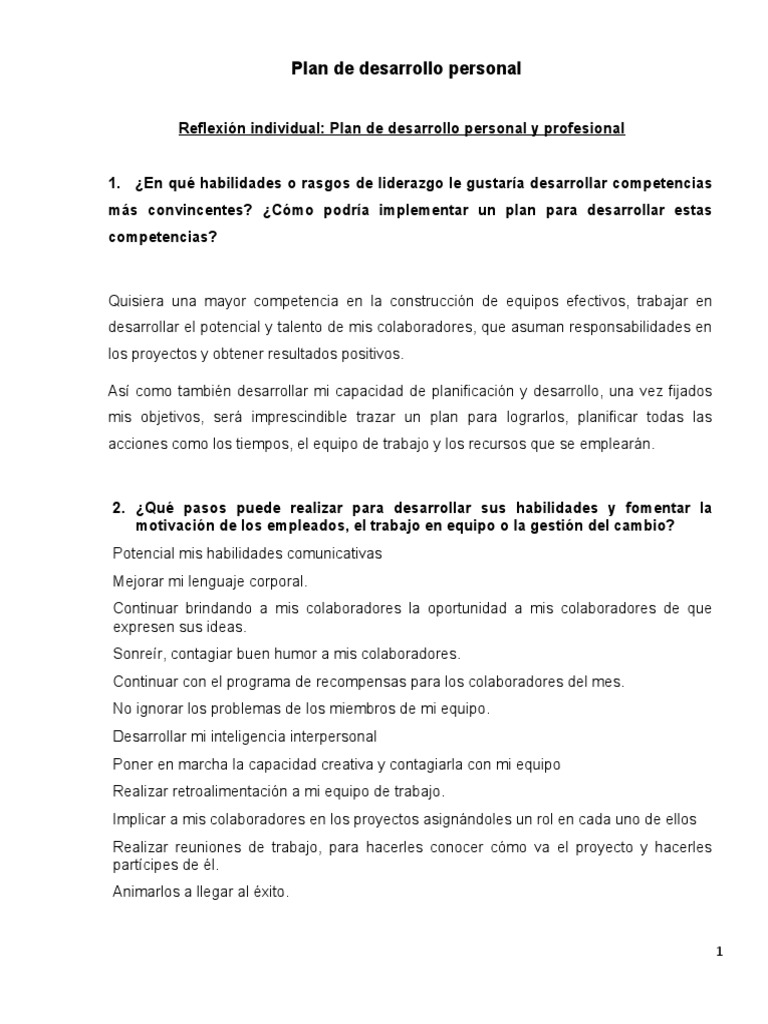 Plan de desarrollo personal

Reflexión individual: Plan de desarrollo personal y profesional

1. ¿En qué habilidades o rasgos de liderazgo le gustaría desarrollar competencias más convincentes? ¿Cómo podría implementar un plan para desarrollar estas competencias?

Quisiera una mayor competencia en la construcción de equipos efectivos, trabajar en desarrollar el potencial y talento de mis colaboradores, que asuman responsabilidades en los proyectos y obtener resultados positivos.

Así como también desarrollar mi capacidad de planificación y desarrollo, una vez fijados mis objetivos, será imprescindible trazar un plan para lograrlos, planificar todas las acciones como los tiempos, el equipo de trabajo y los recursos que se emplearán.

2. ¿Qué pasos puede realizar para desarrollar sus habilidades y fomentar la motivación de los empleados, el trabajo en equipo o la gestión del cambio?

Potencial mis habilidades comunicativas

Mejorar mi lenguaje corporal.

Continuar brindando a mis colaboradores la oportunidad a mis colaboradores de que expresen sus ideas.

Sonreír, contagiar buen humor a mis colaboradores.

Continuar con el programa de recompensas para los colaboradores del mes.

No ignorar los problemas de los miembros de mi equipo.

Desarrollar mi inteligencia interpersonal

Poner en marcha la capacidad creativa y contagiarla con mi equipo

Realizar retroalimentación a mi equipo de trabajo.

Implicar a mis colaboradores en los proyectos asignándoles un rol en cada uno de ellos

Realizar reuniones de trabajo, para hacerles conocer cómo va el proyecto y hacerles partícipes de él.

Animarlos a llegar al éxito.

1